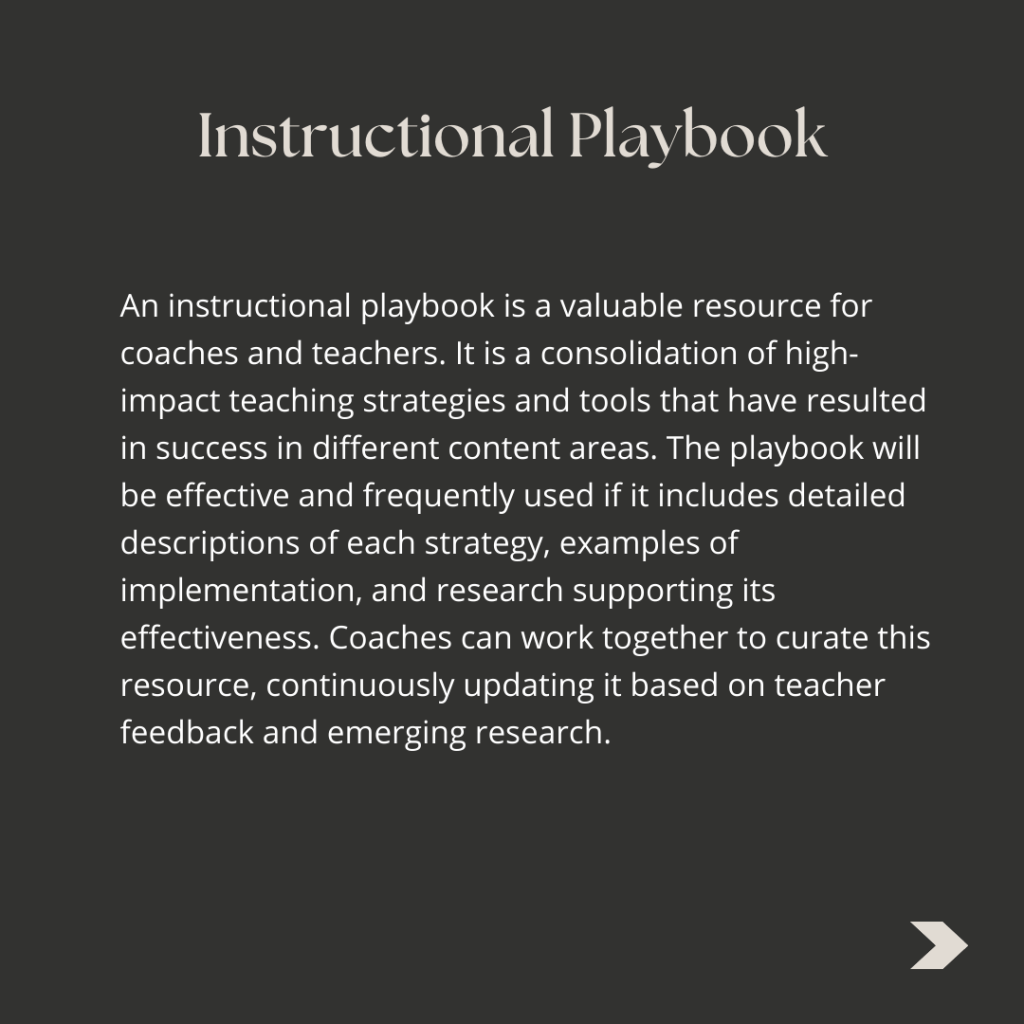 Instructional Playbook

An instructional playbook is a valuable resource for coaches and teachers. It is a consolidation of high-impact teaching strategies and tools that have resulted in success in different content areas. The playbook will be effective and frequently used if it includes detailed descriptions of each strategy, examples of implementation, and research supporting its effectiveness. Coaches can work together to curate this resource, continuously updating it based on teacher feedback and emerging research.